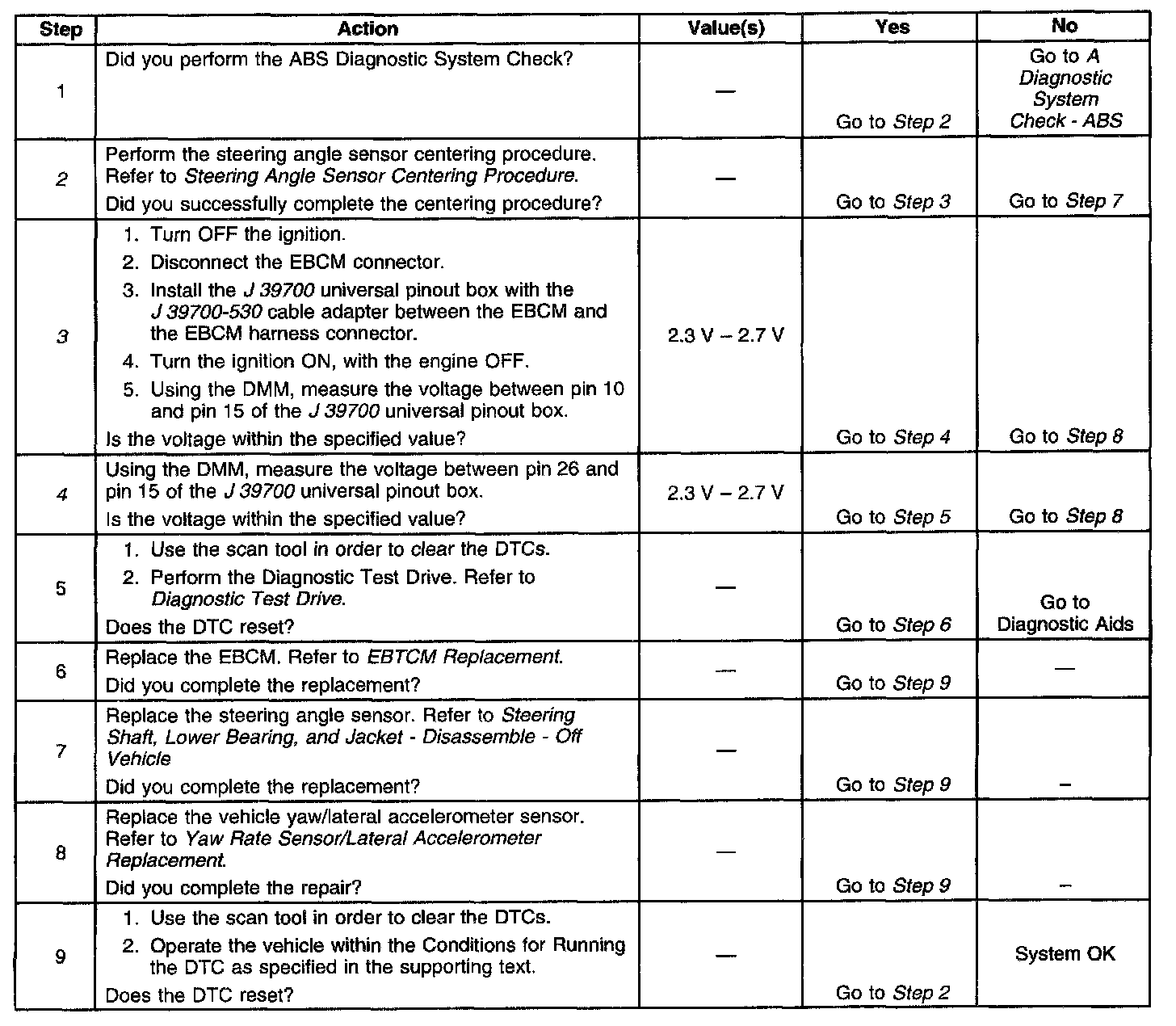 | Step | Action | Value(s) | Yes | No |
|---|---|---|---|---|
| 1 | Did you perform the ABS Diagnostic System Check? | — | Go to Step 2 | Go to A Diagnostic System Check - ABS |
| 2 | Perform the steering angle sensor centering procedure. Refer to Steering Angle Sensor Centering Procedure. Did you successfully complete the centering procedure? | — | Go to Step 3 | Go to Step 7 |
| 3 | 1. Turn OFF the ignition. 2. Disconnect the EBCM connector. 3. Install the J 39700 universal pinout box with the J 39700-530 cable adapter between the EBCM and the EBCM harness connector. 4. Turn the ignition ON, with the engine OFF. 5. Using the DMM, measure the voltage between pin 10 and pin 15 of the J 39700 universal pinout box. Is the voltage within the specified value? | 2.3 V – 2.7 V | Go to Step 4 | Go to Step 8 |
| 4 | Using the DMM, measure the voltage between pin 26 and pin 15 of the J 39700 universal pinout box. Is the voltage within the specified value? | 2.3 V – 2.7 V | Go to Step 5 | Go to Step 8 |
| 5 | 1. Use the scan tool in order to clear the DTCs. 2. Perform the Diagnostic Test Drive. Refer to Diagnostic Test Drive. Does the DTC reset? | — | Go to Step 6 | Go to Diagnostic Aids |
| 6 | Replace the EBCM. Refer to EBTCM Replacement. Did you complete the replacement? | — | Go to Step 9 | — |
| 7 | Replace the steering angle sensor. Refer to Steering Shaft, Lower Bearing, and Jacket - Disassemble - Off Vehicle Did you complete the replacement? | — | Go to Step 9 | – |
| 8 | Replace the vehicle yaw/lateral accelerometer sensor. Refer to Yaw Rate Sensor/Lateral Accelerometer Replacement. Did you complete the repair? | — | Go to Step 9 | – |
| 9 | 1. Use the scan tool in order to clear the DTCs. 2. Operate the vehicle within the Conditions for Running the DTC as specified in the supporting text. Does the DTC reset? | — | Go to Step 2 | System OK |